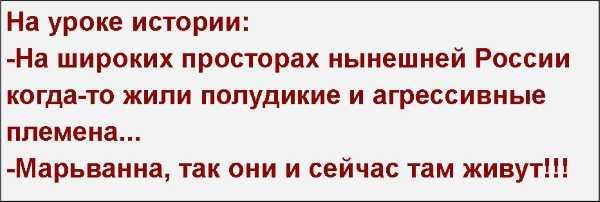 На уроке истории:
-На широких просторах нынешней России когда-то жили полудикие и агрессивные племена...
-Марьванна, так они и сейчас там живут!!!